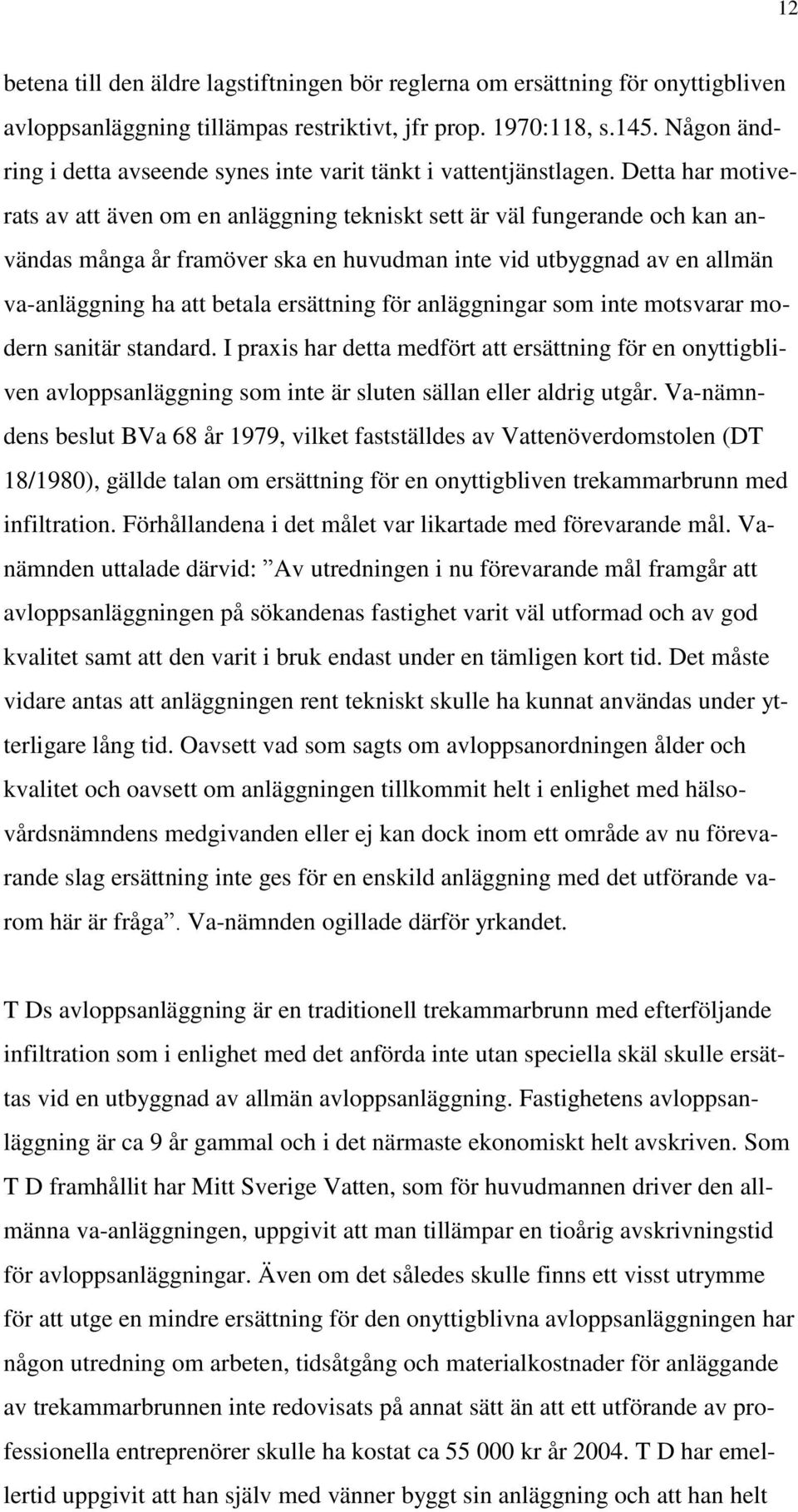 12

betena till den äldre lagstiftningen bör reglerna om ersättning för onyttigbliven avloppsanläggning tillämpas restriktivt, jfr prop. 1970:118, s.145. Någon ändring i detta avseende synes inte varit tänkt i vattentjänstlagen. Detta har motiverats av att även om en anläggning tekniskt sett är väl fungerande och kan användas många år framöver ska en huvudman inte vid utbyggnad av en allmän va-anläggning ha att betala ersättning för anläggningar som inte motsvarar modern sanitär standard. I praxis har detta medfört att ersättning för en onyttigbliven avloppsanläggning som inte är sluten sällan eller aldrig utgår. Va-nämndens beslut BVa 68 år 1979, vilket fastställdes av Vattenöverdomstolen (DT 18/1980), gällde talan om ersättning för en onyttigbliven trekammarbrunn med infiltration. Förhållandena i det målet var likartade med förevarande mål. Va-nämnden uttalade därvid: ”Av utredningen i nu förevarande mål framgår att avloppsanläggningen på sökandenas fastighet varit väl utformad och av god kvalitet samt att den varit i bruk endast under en tämligen kort tid. Det måste vidare antas att anläggningen rent tekniskt skulle ha kunnat användas under ytterligare lång tid. Oavsett vad som sagts om avloppsanordningen ålder och kvalitet och oavsett om anläggningen tillkommit helt i enlighet med hälsovårdsnämndens medgivanden eller ej kan dock inom ett område av nu förevarande slag ersättning inte ges för en enskild anläggning med det utförande varom här är fråga”. Va-nämnden ogillade därför yrkandet.

T Ds avloppsanläggning är en traditionell trekammarbrunn med efterföljande infiltration som i enlighet med det anförda inte utan speciella skäl skulle ersättas vid en utbyggnad av allmän avloppsanläggning. Fastighetens avloppsanläggning är ca 9 år gammal och i det närmaste ekonomiskt helt avskriven. Som T D framhållit har Mitt Sverige Vatten, som för huvudmannen driver den allmänna va-anläggningen, uppgivit att man tillämpar en tioårig avskrivningstid för avloppsanläggningar. Även om det således skulle finns ett visst utrymme för att utge en mindre ersättning för den onyttigblivna avloppsanläggningen har någon utredning om arbeten, tidsåtgång och materialkostnader för anläggande av trekammarbrunnen inte redovisats på annat sätt än att ett utförande av professionella entreprenörer skulle ha kostat ca 55 000 kr år 2004. T D har emellertid uppgivit att han själv med vänner byggt sin anläggning och att han helt